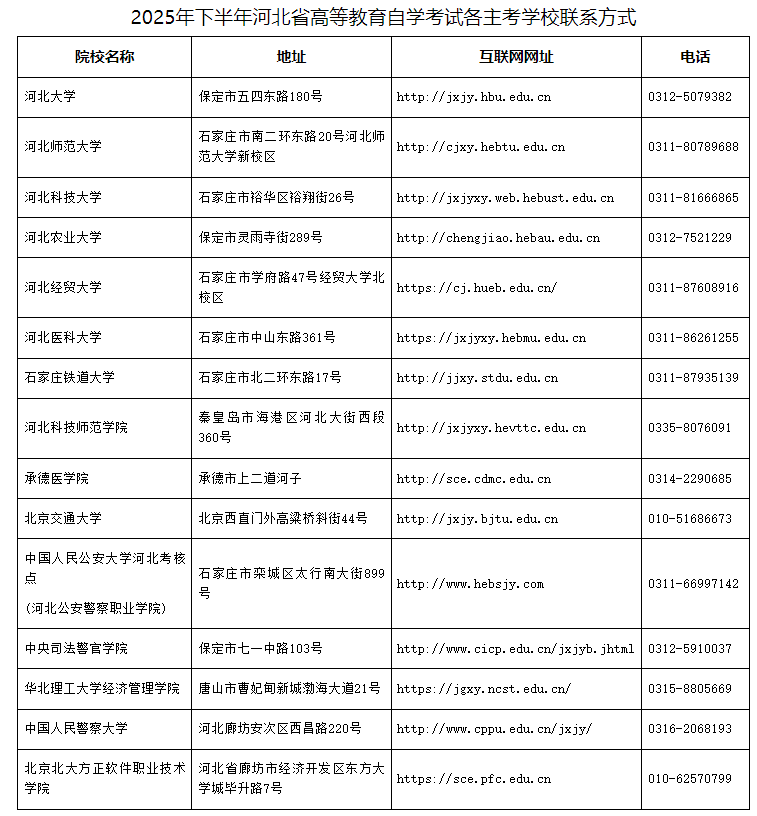 2025年下半年河北省高等教育自学考试各主考学校联系方式

| 院校名称 | 地址 | 互联网网址 | 电话 |
|---|---|---|---|
| 河北大学 | 保定市五四东路180号 | http://jxjy.hbu.edu.cn | 0312-5079382 |
| 河北师范大学 | 石家庄市南二环东路20号河北师范大学新校区 | http://cjxy.hebtu.edu.cn | 0311-80789688 |
| 河北科技大学 | 石家庄市裕华区裕翔街26号 | http://jxjyxy.web.hebust.edu.cn | 0311-81666865 |
| 河北农业大学 | 保定市灵雨寺街289号 | http://chengjiao.hebau.edu.cn | 0312-7521229 |
| 河北经贸大学 | 石家庄市学府路47号经贸大学北校区 | https://cj.hueb.edu.cn/ | 0311-87608916 |
| 河北医科大学 | 石家庄市中山东路361号 | https://jxjyxy.hebmu.edu.cn | 0311-86261255 |
| 石家庄铁道大学 | 石家庄市北二环东路17号 | http://jjxy.stdu.edu.cn | 0311-87935139 |
| 河北科技师范学院 | 秦皇岛市海港区河北大街西段360号 | http://jxjyxy.hevttc.edu.cn | 0335-8076091 |
| 承德医学院 | 承德市上二道河子 | http://sce.cdmc.edu.cn | 0314-2290685 |
| 北京交通大学 | 北京西直门外高梁桥斜街44号 | http://jxjy.bjtu.edu.cn | 010-51686673 |
| 中国人民公安大学河北考核点 (河北公安警察职业学院) | 石家庄市栾城区太行南大街899号 | http://www.hebsjy.com | 0311-66997142 |
| 中央司法警官学院 | 保定市七一中路103号 | http://www.cicp.edu.cn/jxjyb.jhtml | 0312-5910037 |
| 华北理工大学经济管理学院 | 唐山市曹妃甸新城渤海大道21号 | https://jgxy.ncst.edu.cn/ | 0315-8805669 |
| 中国人民警察大学 | 河北廊坊安次区西昌路220号 | http://www.cppu.edu.cn/jxjy/ | 0316-2068193 |
| 北京北大方正软件职业技术学院 | 河北省廊坊市经济开发区东方大学城毕升路7号 | https://sce.pfc.edu.cn | 010-62570799 |